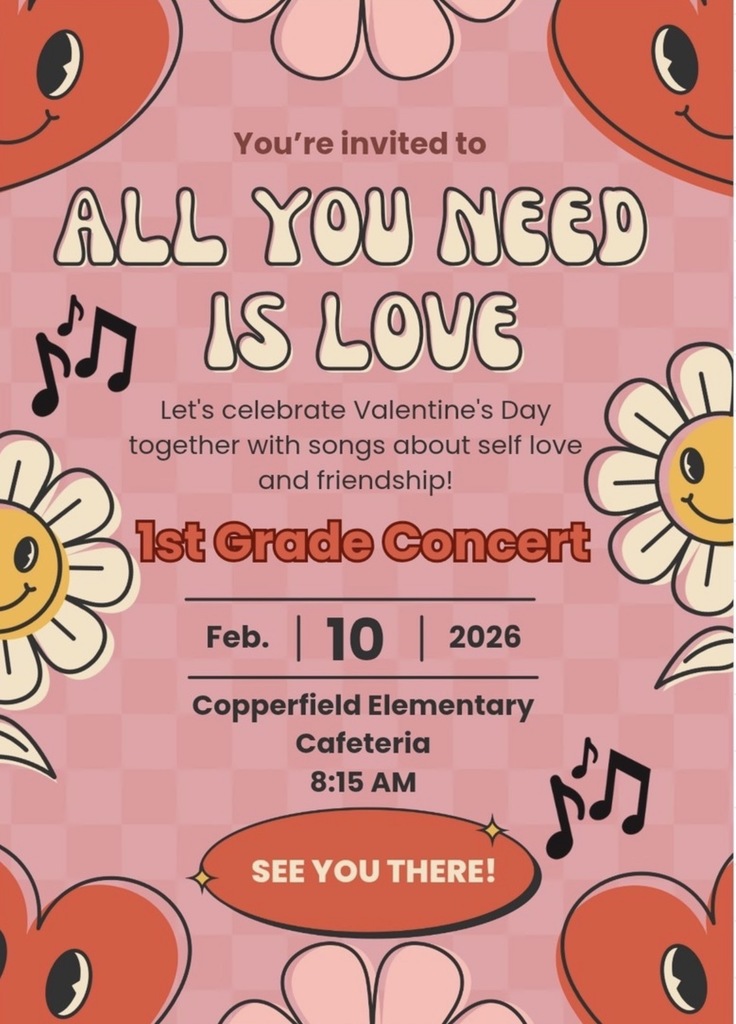 You're invited to

ALL YOU NEED IS LOVE

Let's celebrate Valentine's Day together with songs about self love and friendship!

1st Grade Concert

Feb. | 10 | 2026

Copperfield Elementary
Cafeteria
8:15 AM

SEE YOU THERE!